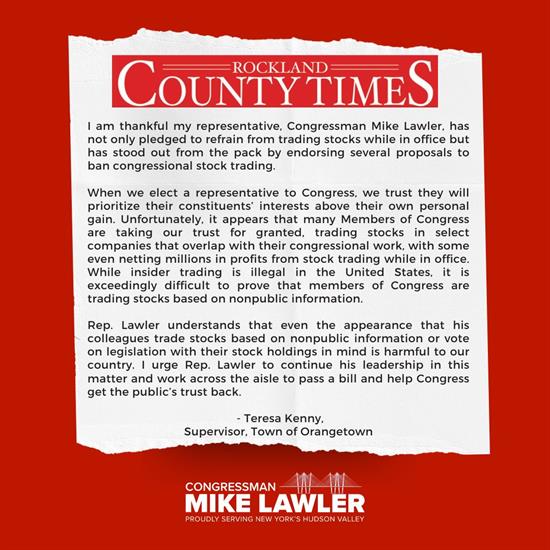 ROCKLAND
COUNTY TIMES

I am thankful my representative, Congressman Mike Lawler, has not only pledged to refrain from trading stocks while in office but has stood out from the pack by endorsing several proposals to ban congressional stock trading.

When we elect a representative to Congress, we trust they will prioritize their constituents' interests above their own personal gain. Unfortunately, it appears that many Members of Congress are taking our trust for granted, trading stocks in select companies that overlap with their congressional work, with some even netting millions in profits from stock trading while in office. While insider trading is illegal in the United States, it is exceedingly difficult to prove that members of Congress are trading stocks based on nonpublic information.

Rep. Lawler understands that even the appearance that his colleagues trade stocks based on nonpublic information or vote on legislation with their stock holdings in mind is harmful to our country. I urge Rep. Lawler to continue his leadership in this matter and work across the aisle to pass a bill and help Congress get the public's trust back.

- Teresa Kenny,
Supervisor, Town of Orangetown

CONGRESSMAN
MIKE LAWLER
PROUDLY SERVING NEW YORK'S HUDSON VALLEY